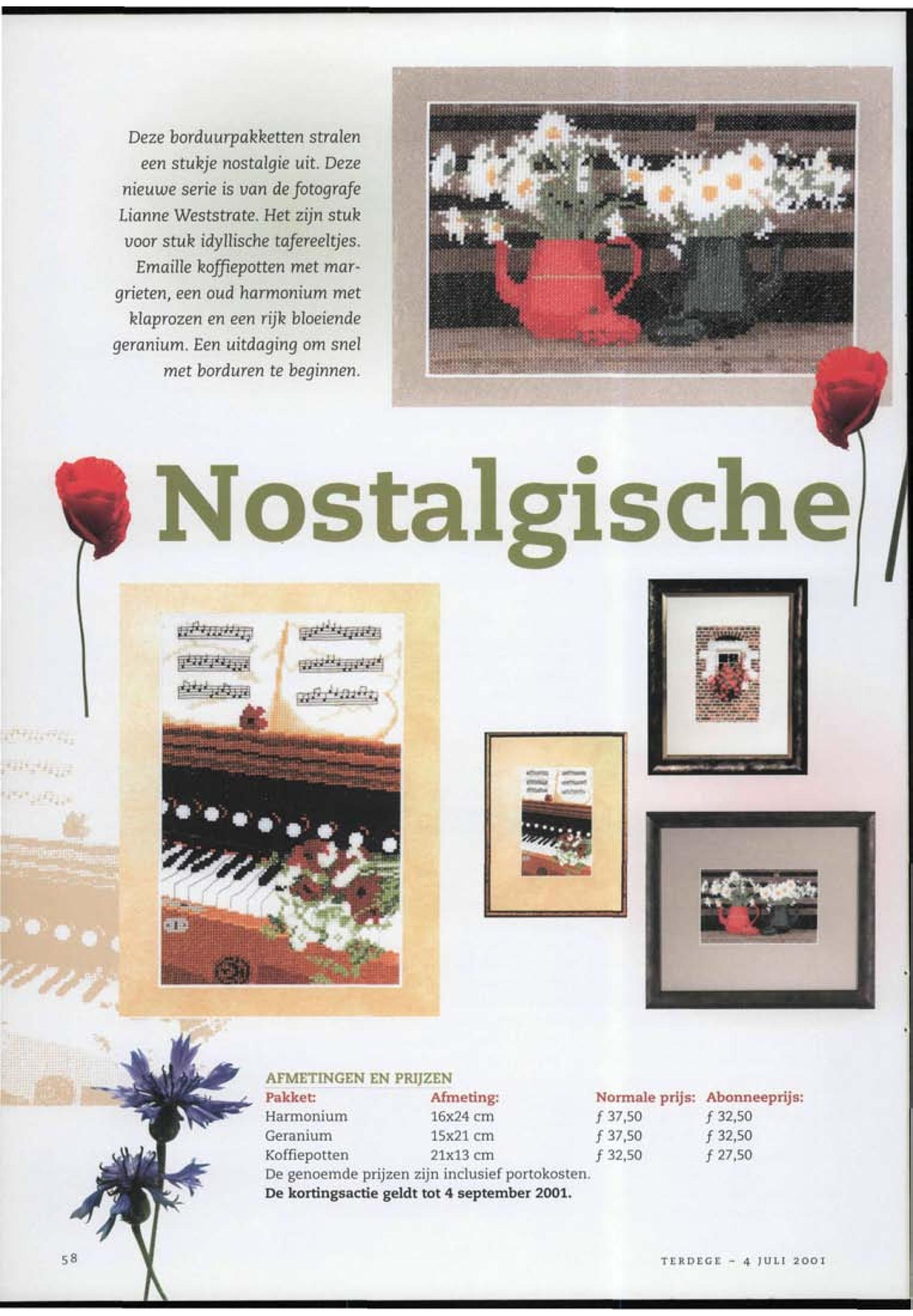 Deze borduurpakketten stralen een stukje nostalgie uit. Deze nieuwe serie is van de fotografe Lianne Weststrate. Het zijn stuk voor stuk idyllische tafereeltjes. Emaille koffiepotten met margrieten, een oud harmonium met klaprozen en een rijk bloeiende geranium. Een uitdaging om snel met borduren te beginnen.

Nostalgische

AFMETINGEN EN PRIJZEN

| Pakket: | Afmeting: | Normale prijs: | Abonneeprijs: |
|---|---|---|---|
| Harmonium | 16x24 cm | ƒ 37,50 | ƒ 32,50 |
| Geranium | 15x21 cm | ƒ 37,50 | ƒ 32,50 |
| Koffiepotten | 21x13 cm | ƒ 32,50 | ƒ 27,50 |

De genoemde prijzen zijn inclusief portokosten.
De kortingsactie geldt tot 4 september 2001.

58

TERDEGE - 4 JULI 2001